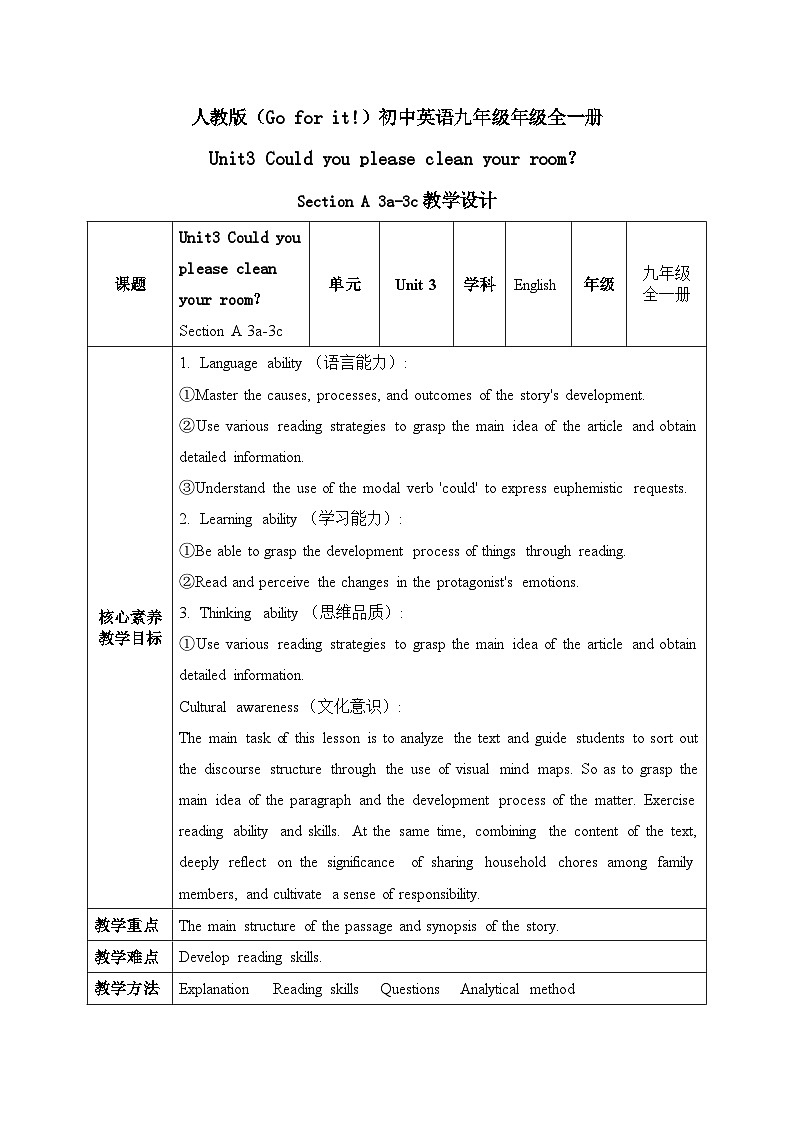 人教版（Go for it!）初中英语九年级年级全一册

Unit3 Could you please clean your room?

Section A 3a-3c 教学设计

| 课题 | Unit3 Could you please clean your room? Section A 3a-3c | 单元 | Unit 3 | 学科 | English | 年级 | 九年级全一册 |
|---|---|---|---|---|---|---|---|
| 核心素养教学目标 | 1. Language ability （语言能力）: ①Master the causes, processes, and outcomes of the story's development. ②Use various reading strategies to grasp the main idea of the article and obtain detailed information. ③Understand the use of the modal verb 'could' to express euphemistic requests. 2. Learning ability （学习能力）: ①Be able to grasp the development process of things through reading. ②Read and perceive the changes in the protagonist's emotions. 3. Thinking ability （思维品质）: ①Use various reading strategies to grasp the main idea of the article and obtain detailed information. Cultural awareness（文化意识）: The main task of this lesson is to analyze the text and guide students to sort out the discourse structure through the use of visual mind maps. So as to grasp the main idea of the paragraph and the development process of the matter. Exercise reading ability and skills. At the same time, combining the content of the text, deeply reflect on the significance of sharing household chores among family members, and cultivate a sense of responsibility. | | | | | | |
| 教学重点 | The main structure of the passage and synopsis of the story. | | | | | | |
| 教学难点 | Develop reading skills. | | | | | | |
| 教学方法 | Explanation Reading skills Questions Analytical method | | | | | | |